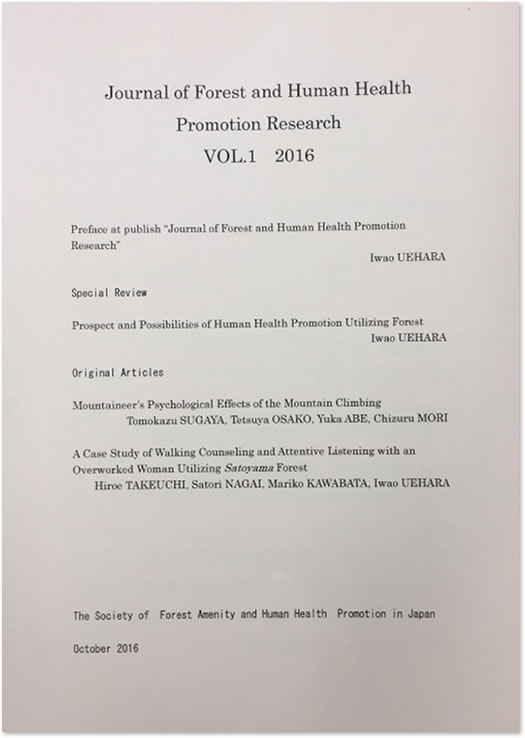 Journal of Forest and Human Health Promotion Research
VOL.1 2016

Preface at publish "Journal of Forest and Human Health Promotion Research"
Iwao UEHARA

Special Review

Prospect and Possibilities of Human Health Promotion Utilizing Forest
Iwao UEHARA

Original Articles

Mountaineer's Psychological Effects of the Mountain Climbing
Tomokazu SUGAYA, Tetsuya OSAKO, Yuka ABE, Chizuru MORI

A Case Study of Walking Counseling and Attentive Listening with an Overworked Woman Utilizing Satoyama Forest
Hiroe TAKEUCHI, Satori NAGAI, Mariko KAWABATA, Iwao UEHARA

The Society of Forest Amenity and Human Health Promotion in Japan

October 2016